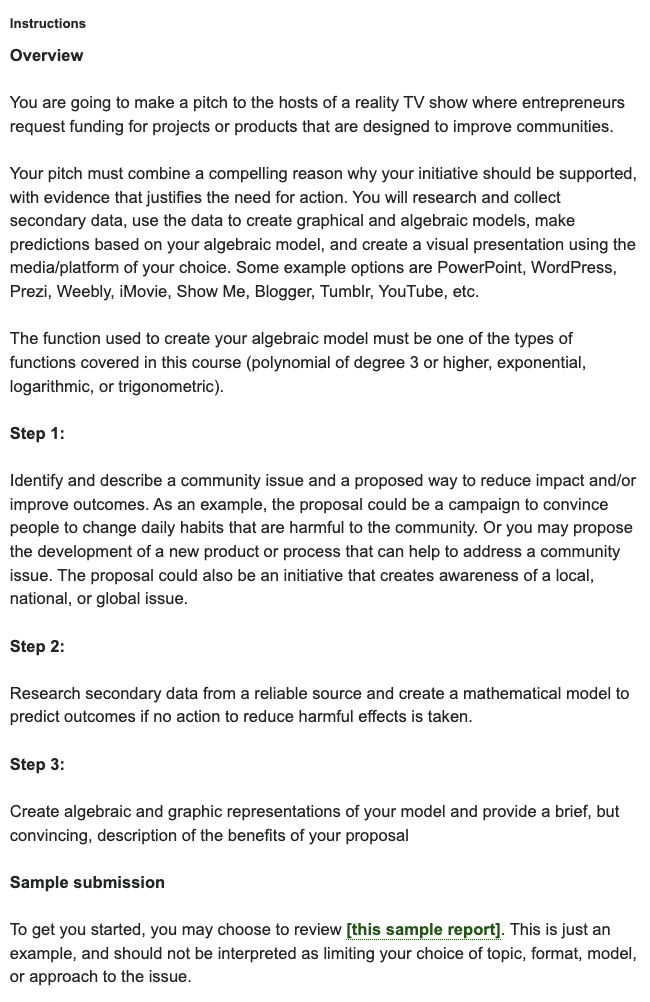 Instructions

Overview

You are going to make a pitch to the hosts of a reality TV show where entrepreneurs request funding for projects or products that are designed to improve communities.

Your pitch must combine a compelling reason why your initiative should be supported, with evidence that justifies the need for action. You will research and collect secondary data, use the data to create graphical and algebraic models, make predictions based on your algebraic model, and create a visual presentation using the media/platform of your choice. Some example options are PowerPoint, WordPress, Prezi, Weebly, iMovie, Show Me, Blogger, Tumblr, YouTube, etc.

The function used to create your algebraic model must be one of the types of functions covered in this course (polynomial of degree 3 or higher, exponential, logarithmic, or trigonometric).

Step 1:

Identify and describe a community issue and a proposed way to reduce impact and/or improve outcomes. As an example, the proposal could be a campaign to convince people to change daily habits that are harmful to the community. Or you may propose the development of a new product or process that can help to address a community issue. The proposal could also be an initiative that creates awareness of a local, national, or global issue.

Step 2:

Research secondary data from a reliable source and create a mathematical model to predict outcomes if no action to reduce harmful effects is taken.

Step 3:

Create algebraic and graphic representations of your model and provide a brief, but convincing, description of the benefits of your proposal

Sample submission

To get you started, you may choose to review [this sample report]. This is just an example, and should not be interpreted as limiting your choice of topic, format, model, or approach to the issue.